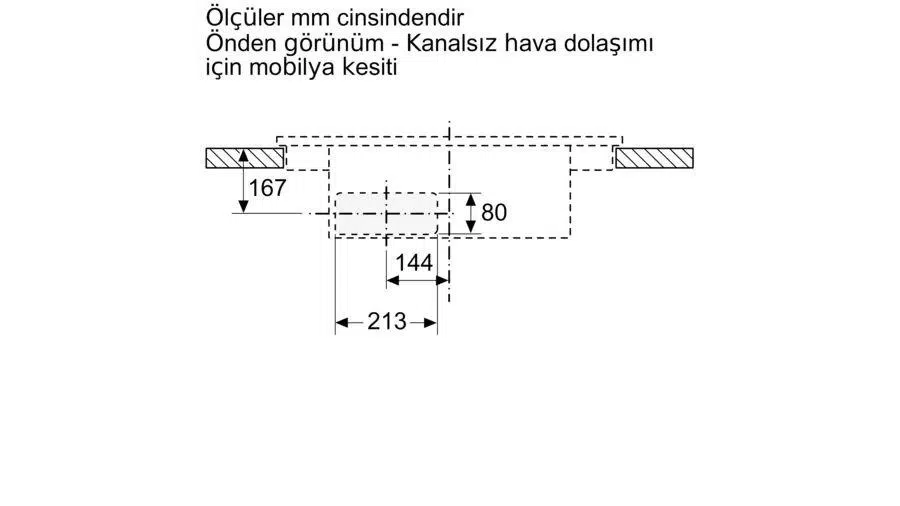 Ölçüler mm cinsindendir
Önden görünüm - Kanalsız hava dolaşımı için mobilya kesiti

167
80
144
213